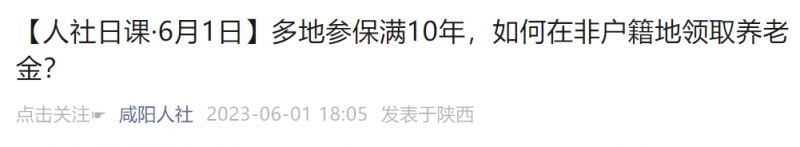 【人社日课·6月1日】多地参保满10年，如何在非户籍地领取养老金？

点击关注☛ 咸阳人社 2023-06-01 18:05 发表于陕西